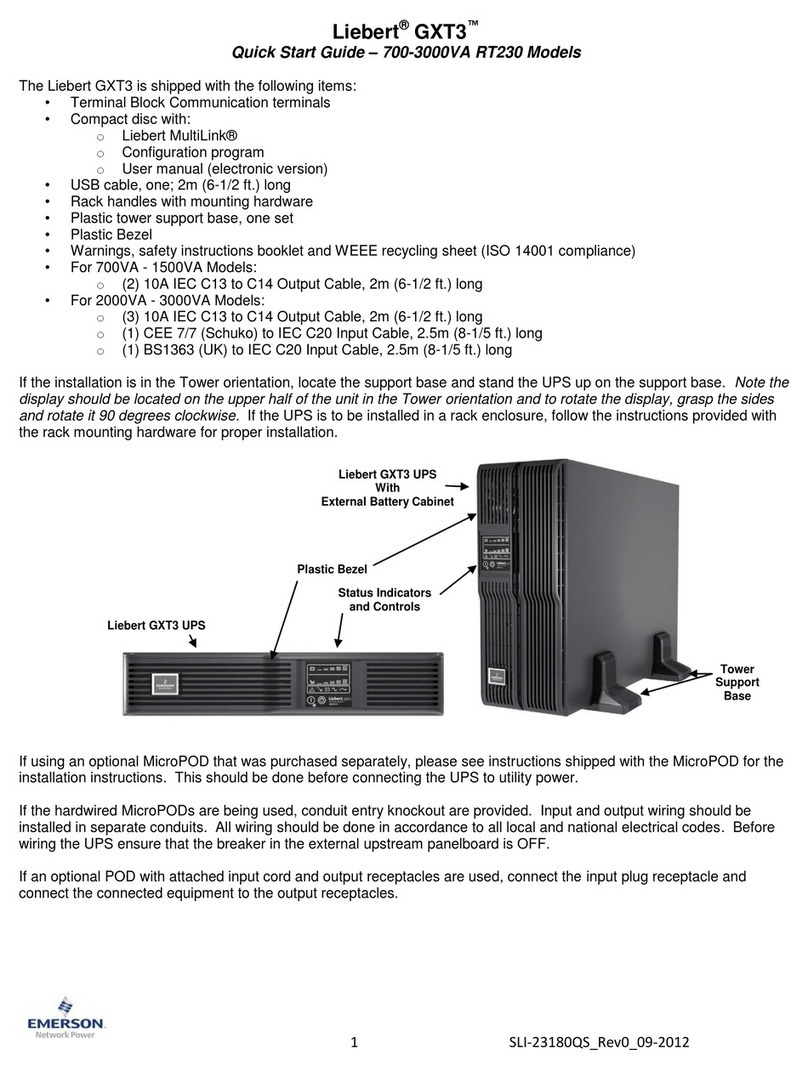 Liebert® GXT3™
Quick Start Guide – 700-3000VA RT230 Models

The Liebert GXT3 is shipped with the following items:
• Terminal Block Communication terminals
• Compact disc with:
  o Liebert MultiLink®
  o Configuration program
  o User manual (electronic version)
• USB cable, one; 2m (6-1/2 ft.) long
• Rack handles with mounting hardware
• Plastic tower support base, one set
• Plastic Bezel
• Warnings, safety instructions booklet and WEEE recycling sheet (ISO 14001 compliance)
• For 700VA - 1500VA Models:
  o (2) 10A IEC C13 to C14 Output Cable, 2m (6-1/2 ft.) long
• For 2000VA - 3000VA Models:
  o (3) 10A IEC C13 to C14 Output Cable, 2m (6-1/2 ft.) long
  o (1) CEE 7/7 (Schuko) to IEC C20 Input Cable, 2.5m (8-1/5 ft.) long
  o (1) BS1363 (UK) to IEC C20 Input Cable, 2.5m (8-1/5 ft.) long

If the installation is in the Tower orientation, locate the support base and stand the UPS up on the support base. Note the display should be located on the upper half of the unit in the Tower orientation and to rotate the display, grasp the sides and rotate it 90 degrees clockwise. If the UPS is to be installed in a rack enclosure, follow the instructions provided with the rack mounting hardware for proper installation.

Liebert GXT3 UPS With External Battery Cabinet

Plastic Bezel

Status Indicators and Controls

Liebert GXT3 UPS

Tower Support Base

If using an optional MicroPOD that was purchased separately, please see instructions shipped with the MicroPOD for the installation instructions. This should be done before connecting the UPS to utility power.

If the hardwired MicroPODs are being used, conduit entry knockout are provided. Input and output wiring should be installed in separate conduits. All wiring should be done in accordance to all local and national electrical codes. Before wiring the UPS ensure that the breaker in the external upstream panelboard is OFF.

If an optional POD with attached input cord and output receptacles are used, connect the input plug receptacle and connect the connected equipment to the output receptacles.

EMERSON
Network Power

1

SLI-23180QS_Rev0_09-2012